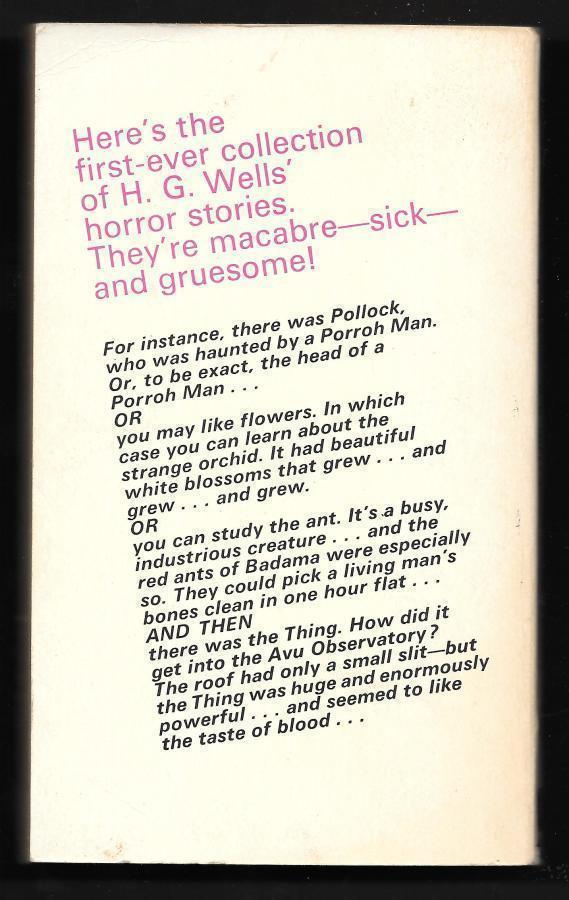 Here's the first-ever collection of H. G. Wells' horror stories. They're macabre—sick—and gruesome!

For instance, there was Pollock, who was haunted by a Porroh Man. Or, to be exact, the head of a Porroh Man . . .
OR
you may like flowers. In which case you can learn about the strange orchid. It had beautiful white blossoms that grew . . . and grew . . . and grew.
OR
you can study the ant. It's a busy, industrious creature . . . and the red ants of Badama were especially so. They could pick a living man's bones clean in one hour flat . . .
AND THEN
there was the Thing. How did it get into the Avu Observatory? The roof had only a small slit—but the Thing was huge and enormously powerful . . . and seemed to like the taste of blood . . .